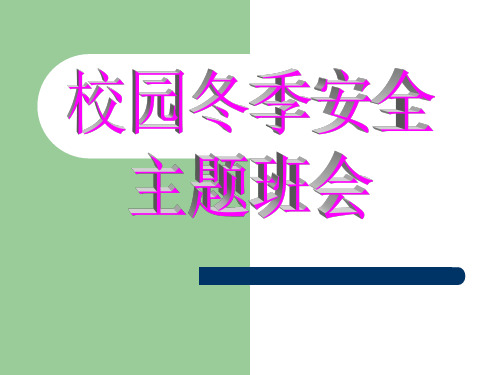 校园冬季安全
主题班会